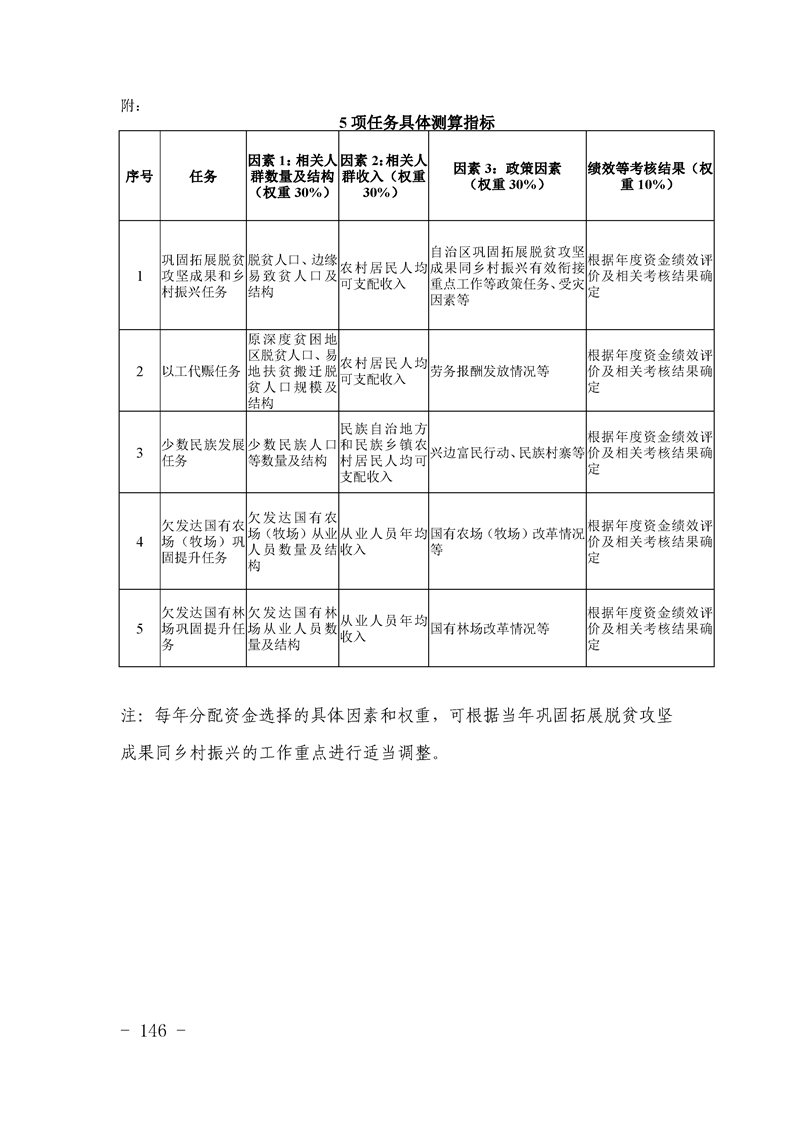 附：

5 项任务具体测算指标

| 序号 | 任务 | 因素 1：相关人群数量及结构（权重 30%） | 因素 2：相关人群收入（权重 30%） | 因素 3：政策因素（权重 30%） | 绩效等考核结果（权重 10%） |
|---|---|---|---|---|---|
| 1 | 巩固拓展脱贫攻坚成果和乡村振兴任务 | 脱贫人口、边缘易致贫人口及结构 | 农村居民人均可支配收入 | 自治区巩固拓展脱贫攻坚成果同乡村振兴有效衔接重点工作等政策任务、受灾因素等 | 根据年度资金绩效评价及相关考核结果确定 |
| 2 | 以工代赈任务 | 原深度贫困地区脱贫人口、易地扶贫搬迁脱贫人口规模及结构 | 农村居民人均可支配收入 | 劳务报酬发放情况等 | 根据年度资金绩效评价及相关考核结果确定 |
| 3 | 少数民族发展任务 | 少数民族人口等数量及结构 | 民族自治地方和民族乡镇农村居民人均可支配收入 | 兴边富民行动、民族村寨等 | 根据年度资金绩效评价及相关考核结果确定 |
| 4 | 欠发达国有农场（牧场）巩固提升任务 | 欠发达国有农场（牧场）从业人员数量及结构 | 从业人员年均收入 | 国有农场（牧场）改革情况等 | 根据年度资金绩效评价及相关考核结果确定 |
| 5 | 欠发达国有林场巩固提升任务 | 欠发达国有林场从业人员数量及结构 | 从业人员年均收入 | 国有林场改革情况等 | 根据年度资金绩效评价及相关考核结果确定 |

注：每年分配资金选择的具体因素和权重，可根据当年巩固拓展脱贫攻坚成果同乡村振兴的工作重点进行适当调整。

- 146 -